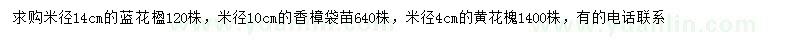 求购米径14cm的蓝花楹120株，米径10cm的香樟袋苗640株，米径4cm的黄花槐1400株，有的电话联系